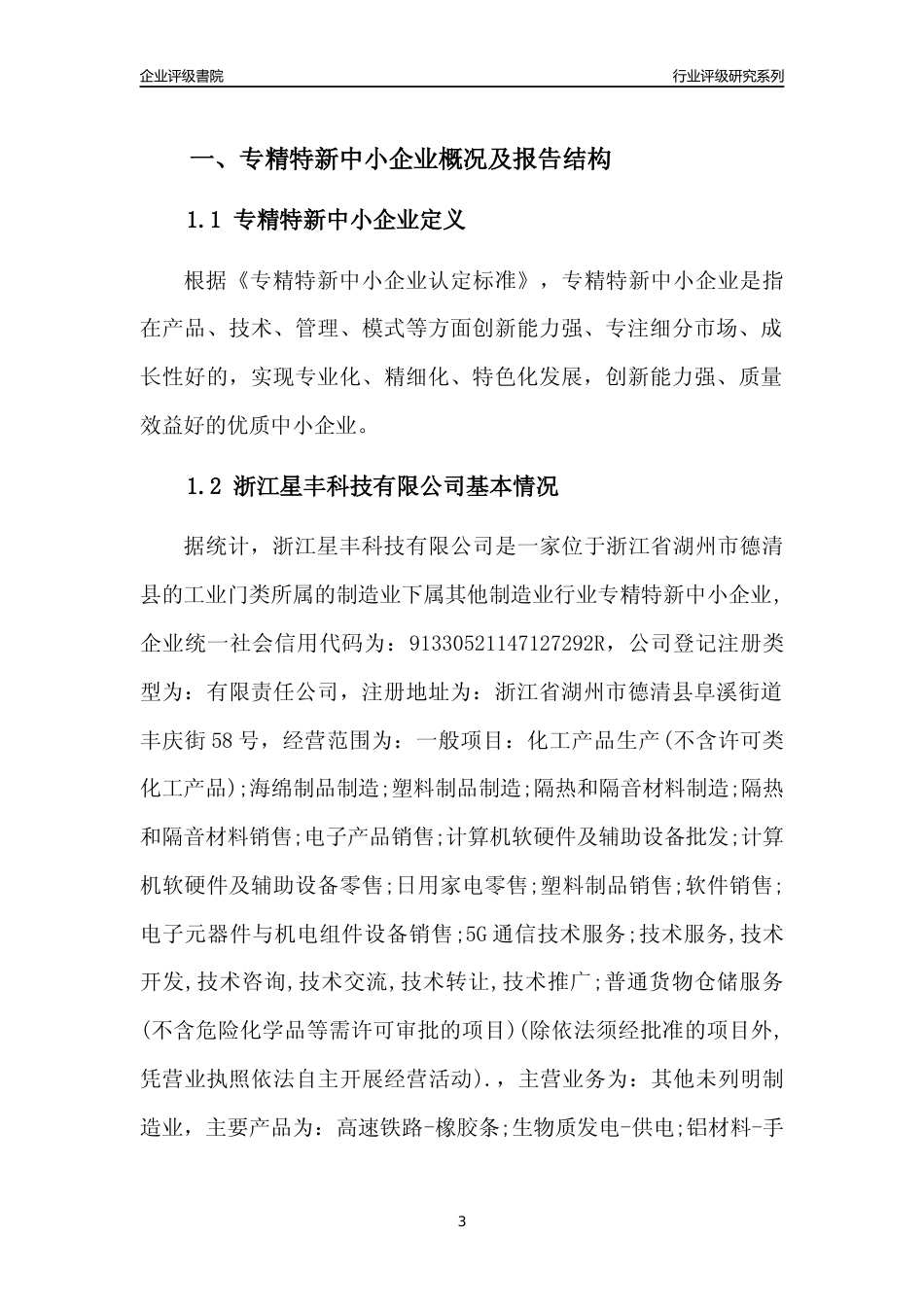 企业评级書院

行业评级研究系列

一、专精特新中小企业概况及报告结构

1.1 专精特新中小企业定义

根据《专精特新中小企业认定标准》，专精特新中小企业是指在产品、技术、管理、模式等方面创新能力强、专注细分市场、成长性好的，实现专业化、精细化、特色化发展，创新能力强、质量效益好的优质中小企业。

1.2 浙江星丰科技有限公司基本情况

据统计，浙江星丰科技有限公司是一家位于浙江省湖州市德清县的工业门类所属的制造业下属其他制造业行业专精特新中小企业，企业统一社会信用代码为：91330521147127292R，公司登记注册类型为：有限责任公司，注册地址为：浙江省湖州市德清县阜溪街道丰庆街58号，经营范围为：一般项目：化工产品生产(不含许可类化工产品);海绵制品制造;塑料制品制造;隔热和隔音材料制造;隔热和隔音材料销售;电子产品销售;计算机软硬件及辅助设备批发;计算机软硬件及辅助设备零售;日用家电零售;塑料制品销售;软件销售;电子元器件与机电组件设备销售;5G通信技术服务;技术服务,技术开发,技术咨询,技术交流,技术转让,技术推广;普通货物仓储服务(不含危险化学品等需许可审批的项目)(除依法须经批准的项目外,凭营业执照依法自主开展经营活动).，主营业务为：其他未列明制造业，主要产品为：高速铁路-橡胶条;生物质发电-供电;铝材料-手

3